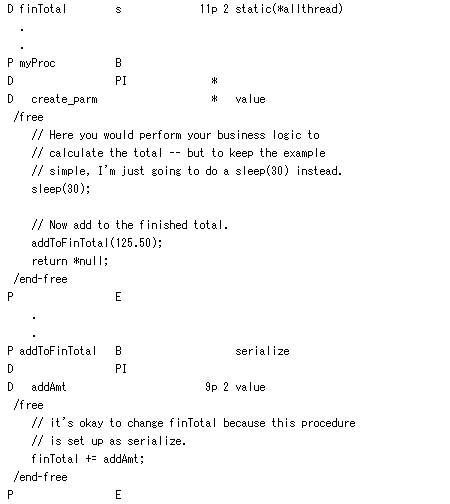 D finTotal        s             11p 2 static(*allthread)
  .
  .
P myProc          B
D                 PI                 *
D   create_parm                      *   value
 /free
    // Here you would perform your business logic to
    // calculate the total -- but to keep the example
    // simple, I'm just going to do a sleep(30) instead.
    sleep(30);

    // Now add to the finished total.
    addToFinTotal(125.50);
    return *null;
 /end-free
P                 E
    .
    .
P addToFinTotal   B                    serialize
D                 PI
D   addAmt                       9p 2 value
 /free
    // it's okay to change finTotal because this procedure
    // is set up as serialize.
    finTotal += addAmt;
 /end-free
P                 E